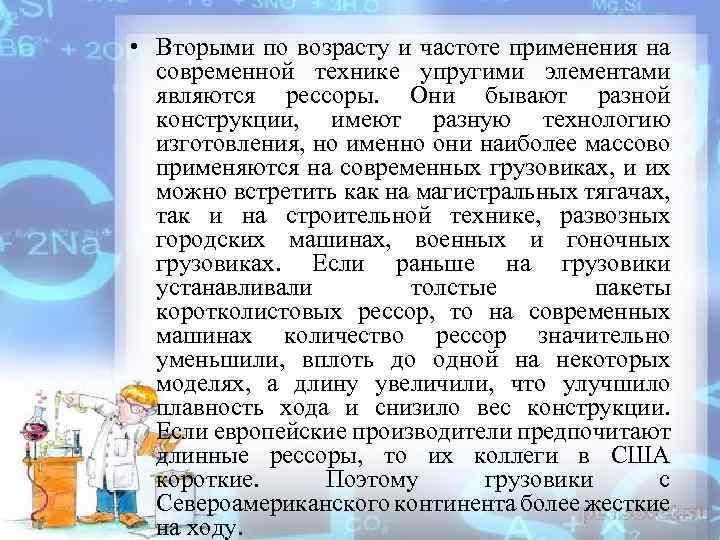 • Вторыми по возрасту и частоте применения на современной технике упругими элементами являются рессоры. Они бывают разной конструкции, имеют разную технологию изготовления, но именно они наиболее массово применяются на современных грузовиках, и их можно встретить как на магистральных тягачах, так и на строительной технике, развозных городских машинах, военных и гоночных грузовиках. Если раньше на грузовики устанавливали толстые пакеты коротколистовых рессор, то на современных машинах количество рессор значительно уменьшили, вплоть до одной на некоторых моделях, а длину увеличили, что улучшило плавность хода и снизило вес конструкции. Если европейские производители предпочитают длинные рессоры, то их коллеги в США короткие. Поэтому грузовики с Североамериканского континента более жесткие на ходу.